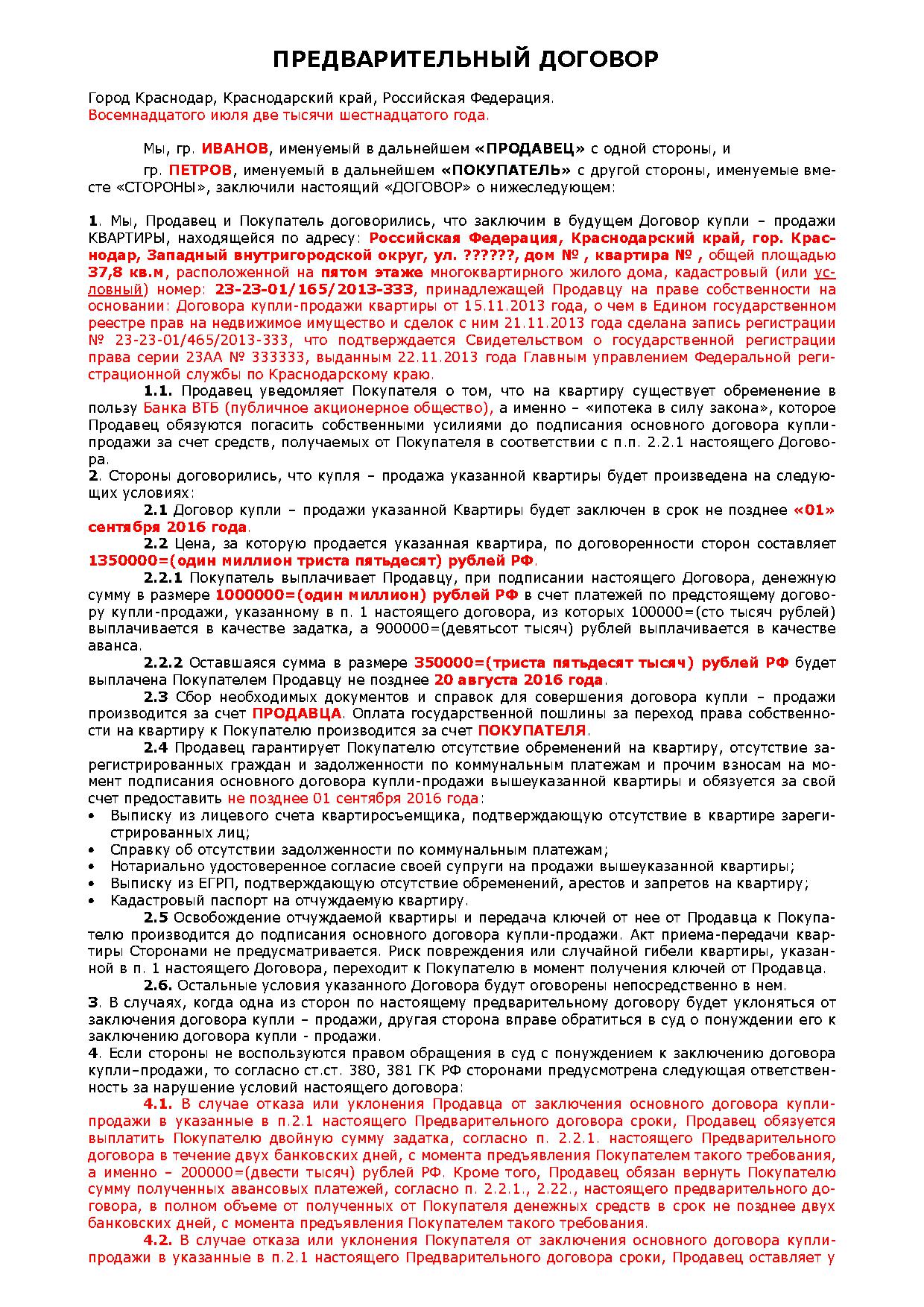 ПРЕДВАРИТЕЛЬНЫЙ ДОГОВОР

Город Краснодар, Краснодарский край, Российская Федерация.
Восемнадцатого июля две тысячи шестнадцатого года.

Мы, гр. ИВАНОВ, именуемый в дальнейшем «ПРОДАВЕЦ» с одной стороны, и

гр. ПЕТРОВ, именуемый в дальнейшем «ПОКУПАТЕЛЬ» с другой стороны, именуемые вместе «СТОРОНЫ», заключили настоящий «ДОГОВОР» о нижеследующем:

1. Мы, Продавец и Покупатель договорились, что заключим в будущем Договор купли – продажи КВАРТИРЫ, находящейся по адресу: Российская Федерация, Краснодарский край, гор. Краснодар, Западный внутригородской округ, ул. ??????, дом № , квартира № , общей площадью 37,8 кв.м, расположенной на пятом этаже многоквартирного жилого дома, кадастровый (или условный) номер: 23-23-01/165/2013-333, принадлежащей Продавцу на праве собственности на основании: Договора купли-продажи квартиры от 15.11.2013 года, о чем в Едином государственном реестре прав на недвижимое имущество и сделок с ним 21.11.2013 года сделана запись регистрации № 23-23-01/465/2013-333, что подтверждается Свидетельством о государственной регистрации права серии 23АА № 333333, выданным 22.11.2013 года Главным управлением Федеральной регистрационной службы по Краснодарскому краю.

1.1. Продавец уведомляет Покупателя о том, что на квартиру существует обременение в пользу Банка ВТБ (публичное акционерное общество), а именно – «ипотека в силу закона», которое Продавец обязуются погасить собственными усилиями до подписания основного договора купли-продажи за счет средств, получаемых от Покупателя в соответствии с п.п. 2.2.1 настоящего Договора.
2. Стороны договорились, что купля – продажа указанной квартиры будет произведена на следующих условиях:
2.1 Договор купли – продажи указанной Квартиры будет заключен в срок не позднее «01» сентября 2016 года.
2.2 Цена, за которую продается указанная квартира, по договоренности сторон составляет 1350000=(один миллион триста пятьдесят) рублей РФ.
2.2.1 Покупатель выплачивает Продавцу, при подписании настоящего Договора, денежную сумму в размере 1000000=(один миллион) рублей РФ в счет платежей по предстоящему договору купли-продажи, указанному в п. 1 настоящего договора, из которых 100000=(сто тысяч рублей) выплачивается в качестве задатка, а 900000=(девятьсот тысяч) рублей выплачивается в качестве аванса.
2.2.2 Оставшаяся сумма в размере 350000=(триста пятьдесят тысяч) рублей РФ будет выплачена Покупателем Продавцу не позднее 20 августа 2016 года.
2.3 Сбор необходимых документов и справок для совершения договора купли – продажи производится за счет ПРОДАВЦА. Оплата государственной пошлины за переход права собственности на квартиру к Покупателю производится за счет ПОКУПАТЕЛЯ.
2.4 Продавец гарантирует Покупателю отсутствие обременений на квартиру, отсутствие зарегистрированных граждан и задолженности по коммунальным платежам и прочим взносам на момент подписания основного договора купли-продажи вышеуказанной квартиры и обязуется за свой счет предоставить не позднее 01 сентября 2016 года:
• Выписку из лицевого счета квартиросъемщика, подтверждающую отсутствие в квартире зарегистрированных лиц;
• Справку об отсутствии задолженности по коммунальным платежам;
• Нотариально удостоверенное согласие своей супруги на продажи вышеуказанной квартиры;
• Выписку из ЕГРП, подтверждающую отсутствие обременений, арестов и запретов на квартиру;
• Кадастровый паспорт на отчуждаемую квартиру.
2.5 Освобождение отчуждаемой квартиры и передача ключей от нее от Продавца к Покупателю производится до подписания основного договора купли-продажи. Акт приема-передачи квартиры Сторонами не предусматривается. Риск повреждения или случайной гибели квартиры, указанной в п. 1 настоящего Договора, переходит к Покупателю в момент получения ключей от Продавца.
2.6. Остальные условия указанного Договора будут оговорены непосредственно в нем.
3. В случаях, когда одна из сторон по настоящему предварительному договору будет уклоняться от заключения договора купли – продажи, другая сторона вправе обратиться в суд о понуждении его к заключению договора купли - продажи.
4. Если стороны не воспользуются правом обращения в суд с понуждением к заключению договора купли–продажи, то согласно ст.ст. 380, 381 ГК РФ сторонами предусмотрена следующая ответственность за нарушение условий настоящего договора:
4.1. В случае отказа или уклонения Продавца от заключения основного договора купли-продажи в указанные в п.2.1 настоящего Предварительного договора сроки, Продавец обязуется выплатить Покупателю двойную сумму задатка, согласно п. 2.2.1. настоящего Предварительного договора в течение двух банковских дней, с момента предъявления Покупателем такого требования, а именно – 200000=(двести тысяч) рублей РФ. Кроме того, Продавец обязан вернуть Покупателю сумму полученных авансовых платежей, согласно п. 2.2.1., 2.22., настоящего предварительного договора, в полном объеме от полученных от Покупателя денежных средств в срок не позднее двух банковских дней, с момента предъявления Покупателем такого требования.
4.2. В случае отказа или уклонения Покупателя от заключения основного договора купли-продажи в указанные в п.2.1 настоящего Предварительного договора сроки, Продавец оставляет у